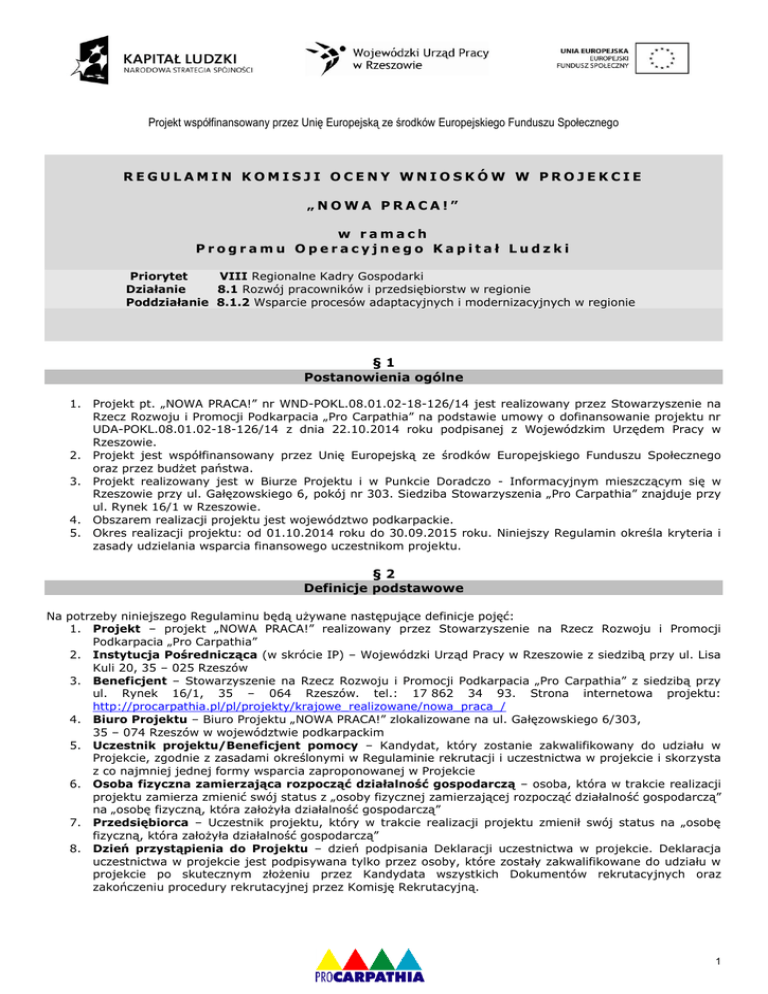 KAPITAŁ LUDZKI
NARODOWA STRATEGIA SPÓJNOŚCI

Wojewódzki Urząd Pracy w Rzeszowie

UNIA EUROPEJSKA
EUROPEJSKI FUNDUSZ SPOŁECZNY

Projekt współfinansowany przez Unię Europejską ze środków Europejskiego Funduszu Społecznego

REGULAMIN KOMISJI OCENY WNIOSKÓW W PROJEKCIE

„NOWA PRACA!"

w ramach
Programu Operacyjnego Kapitał Ludzki

Priorytet VIII Regionalne Kadry Gospodarki
Działanie 8.1 Rozwój pracowników i przedsiębiorstw w regionie
Poddziałanie 8.1.2 Wsparcie procesów adaptacyjnych i modernizacyjnych w regionie

§ 1
Postanowienia ogólne

1. Projekt pt. „NOWA PRACA!" nr WND-POKL.08.01.02-18-126/14 jest realizowany przez Stowarzyszenie na Rzecz Rozwoju i Promocji Podkarpacia „Pro Carpathia" na podstawie umowy o dofinansowanie projektu nr UDA-POKL.08.01.02-18-126/14 z dnia 22.10.2014 roku podpisanej z Wojewódzkim Urzędem Pracy w Rzeszowie.
2. Projekt jest współfinansowany przez Unię Europejską ze środków Europejskiego Funduszu Społecznego oraz przez budżet państwa.
3. Projekt realizowany jest w Biurze Projektu i w Punkcie Doradczo - Informacyjnym mieszczącym się w Rzeszowie przy ul. Gałęzowskiego 6, pokój nr 303. Siedziba Stowarzyszenia „Pro Carpathia" znajduje przy ul. Rynek 16/1 w Rzeszowie.
4. Obszarem realizacji projektu jest województwo podkarpackie.
5. Okres realizacji projektu: od 01.10.2014 roku do 30.09.2015 roku. Niniejszy Regulamin określa kryteria i zasady udzielania wsparcia finansowego uczestnikom projektu.

§ 2
Definicje podstawowe

Na potrzeby niniejszego Regulaminu będą używane następujące definicje pojęć:
1. Projekt – projekt „NOWA PRACA!" realizowany przez Stowarzyszenie na Rzecz Rozwoju i Promocji Podkarpacia „Pro Carpathia"
2. Instytucja Pośrednicząca (w skrócie IP) – Wojewódzki Urząd Pracy w Rzeszowie z siedzibą przy ul. Lisa Kuli 20, 35 – 025 Rzeszów
3. Beneficjent – Stowarzyszenie na Rzecz Rozwoju i Promocji Podkarpacia „Pro Carpathia" z siedzibą przy ul. Rynek 16/1, 35 – 064 Rzeszów. tel.: 17 862 34 93. Strona internetowa projektu: http://procarpathia.pl/pl/projekty/krajowe_realizowane/nowa_praca_/
4. Biuro Projektu – Biuro Projektu „NOWA PRACA!" zlokalizowane na ul. Gałęzowskiego 6/303, 35 – 074 Rzeszów w województwie podkarpackim
5. Uczestnik projektu/Beneficjent pomocy – Kandydat, który zostanie zakwalifikowany do udziału w Projekcie, zgodnie z zasadami określonymi w Regulaminie rekrutacji i uczestnictwa w projekcie i skorzysta z co najmniej jednej formy wsparcia zaproponowanej w Projekcie
6. Osoba fizyczna zamierzająca rozpocząć działalność gospodarczą – osoba, która w trakcie realizacji projektu zamierza zmienić swój status z „osoby fizycznej zamierzającej rozpocząć działalność gospodarczą" na „osobę fizyczną, która założyła działalność gospodarczą"
7. Przedsiębiorca – Uczestnik projektu, który w trakcie realizacji projektu zmienił swój status na „osobę fizyczną, która założyła działalność gospodarczą"
8. Dzień przystąpienia do Projektu – dzień podpisania Deklaracji uczestnictwa w projekcie. Deklaracja uczestnictwa w projekcie jest podpisywana tylko przez osoby, które zostały zakwalifikowane do udziału w projekcie po skutecznym złożeniu przez Kandydata wszystkich Dokumentów rekrutacyjnych oraz zakończeniu procedury rekrutacyjnej przez Komisję Rekrutacyjną.

PROCARPATHIA

1